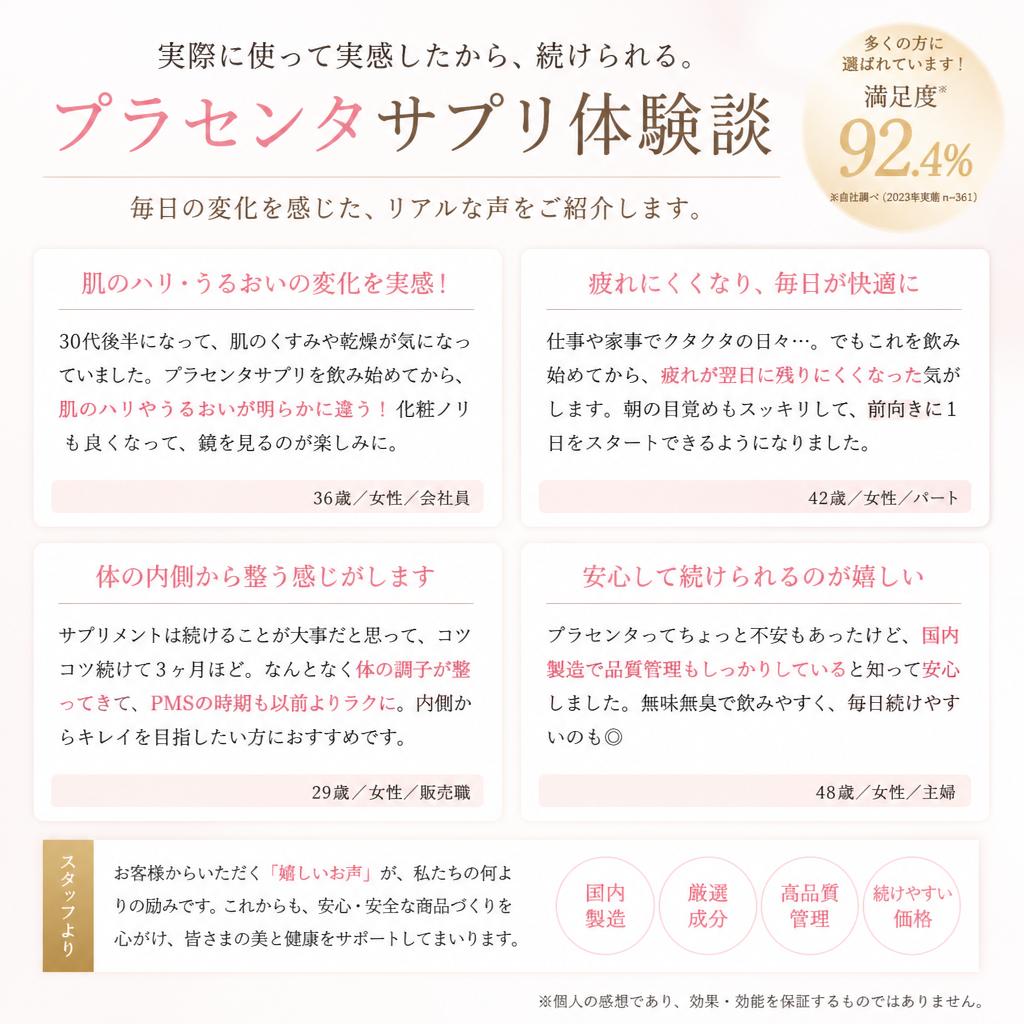 実際に使って実感したから、続けられる。

プラセンタサプリ体験談

毎日の変化を感じた、リアルな声をご紹介します。

多くの方に選ばれています！
満足度※
92.4%
※自社調べ（2023年実施 n=361）

肌のハリ・うるおいの変化を実感！

30代後半になって、肌のくすみや乾燥が気になっていました。プラセンタサプリを飲み始めてから、肌のハリやうるおいが明らかに違う！化粧ノリも良くなって、鏡を見るのが楽しみに。

36歳／女性／会社員

疲れにくくなり、毎日が快適に

仕事や家事でクタクタの日々…。でもこれを飲み始めてから、疲れが翌日に残りにくくなった気がします。朝の目覚めもスッキリして、前向きに1日をスタートできるようになりました。

42歳／女性／パート

体の内側から整う感じがします

サプリメントは続けることが大事だと思って、コツコツ続けて3ヶ月ほど。なんとなく体の調子が整ってきて、PMSの時期も以前よりラクに。内側からキレイを目指したい方におすすめです。

29歳／女性／販売職

安心して続けられるのが嬉しい

プラセンタってちょっと不安もあったけど、国内製造で品質管理もしっかりしていると知って安心しました。無味無臭で飲みやすく、毎日続けやすいのも◎

48歳／女性／主婦

スタッフより

お客様からいただく「嬉しいお声」が、私たちの何よりの励みです。これからも、安心・安全な商品づくりを心がけ、皆さまの美と健康をサポートしてまいります。

国内製造
厳選成分
高品質管理
続けやすい価格

※個人の感想であり、効果・効能を保証するものではありません。